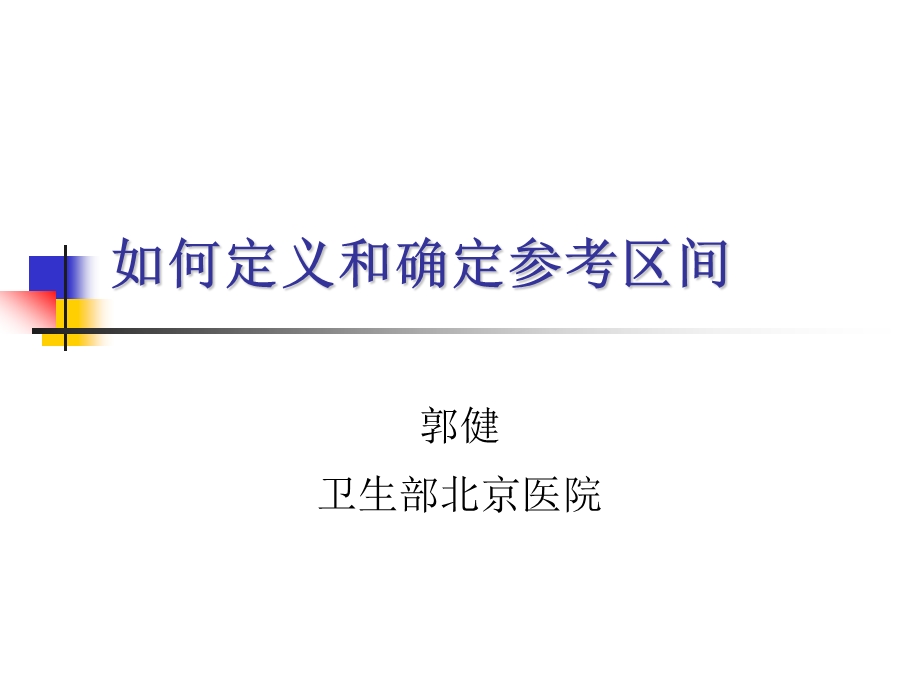 如何定义和确定参考区间

郭健

卫生部北京医院